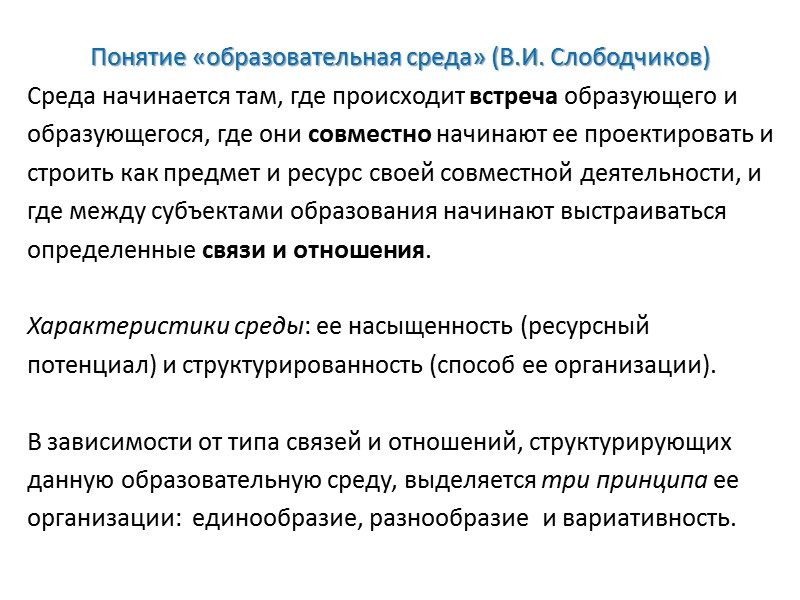 Понятие «образовательная среда» (В.И. Слободчиков)
Среда начинается там, где происходит встреча образующего и образующегося, где они совместно начинают ее проектировать и строить как предмет и ресурс своей совместной деятельности, и где между субъектами образования начинают выстраиваться определенные связи и отношения.

Характеристики среды: ее насыщенность (ресурсный потенциал) и структурированность (способ ее организации).

В зависимости от типа связей и отношений, структурирующих данную образовательную среду, выделяется три принципа ее организации: единообразие, разнообразие и вариативность.